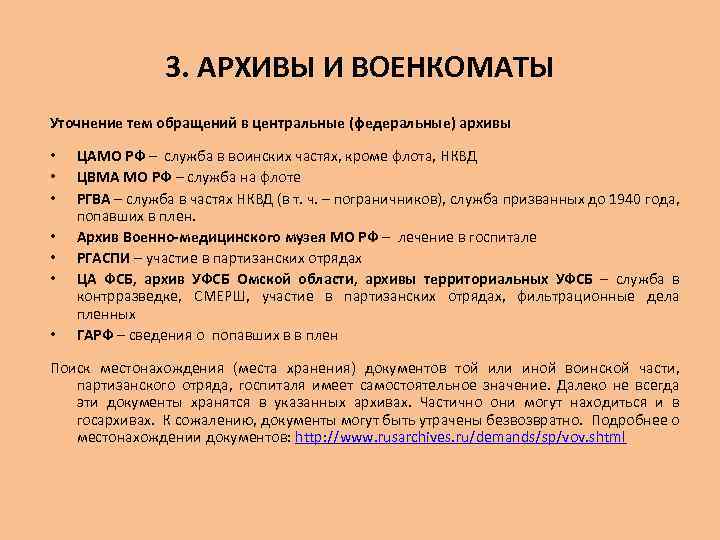 3. АРХИВЫ И ВОЕНКОМАТЫ

Уточнение тем обращений в центральные (федеральные) архивы

• ЦАМО РФ – служба в воинских частях, кроме флота, НКВД
• ЦВМА МО РФ – служба на флоте
• РГВА – служба в частях НКВД (в т. ч. – пограничников), служба призванных до 1940 года, попавших в плен.
• Архив Военно-медицинского музея МО РФ – лечение в госпитале
• РГАСПИ – участие в партизанских отрядах
• ЦА ФСБ, архив УФСБ Омской области, архивы территориальных УФСБ – служба в контрразведке, СМЕРШ, участие в партизанских отрядах, фильтрационные дела пленных
• ГАРФ – сведения о попавших в в плен

Поиск местонахождения (места хранения) документов той или иной воинской части, партизанского отряда, госпиталя имеет самостоятельное значение. Далеко не всегда эти документы хранятся в указанных архивах. Частично они могут находиться и в госархивах. К сожалению, документы могут быть утрачены безвозвратно. Подробнее о местонахождении документов: http://www.rusarchives.ru/demands/sp/vov.shtml